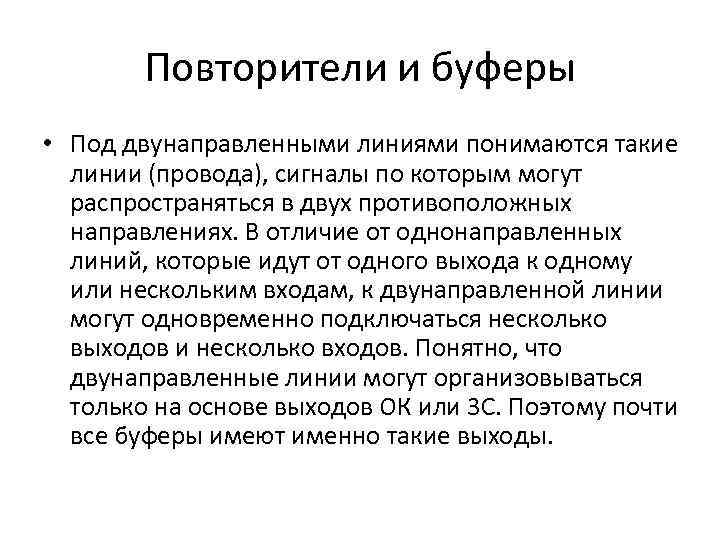 Повторители и буферы

• Под двунаправленными линиями понимаются такие линии (провода), сигналы по которым могут распространяться в двух противоположных направлениях. В отличие от однонаправленных линий, которые идут от одного выхода к одному или нескольким входам, к двунаправленной линии могут одновременно подключаться несколько выходов и несколько входов. Понятно, что двунаправленные линии могут организовываться только на основе выходов ОК или 3С. Поэтому почти все буферы имеют именно такие выходы.